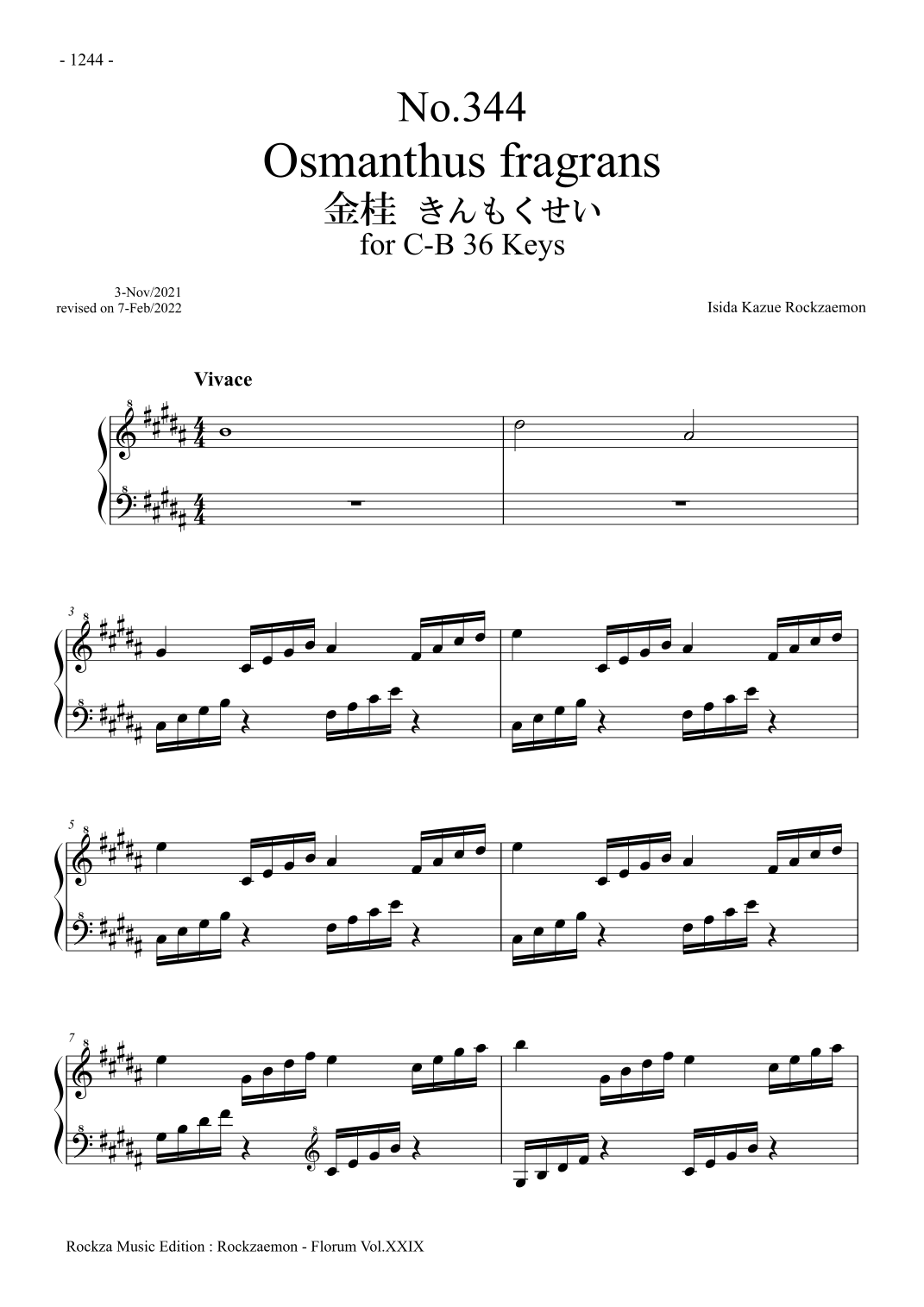 - 1244 -

No.344
Osmanthus fragrans
金桂 きんもくせい
for C-B 36 Keys

3-Nov/2021
revised on 7-Feb/2022

Isida Kazue Rockzaemon

Vivace

3

5

7

Rockza Music Edition : Rockzaemon - Florum Vol.XXIX